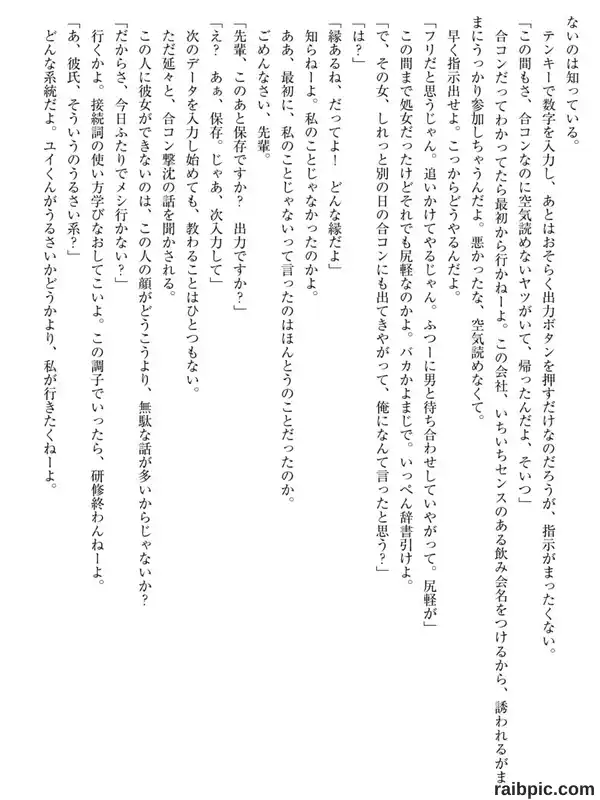 ないのは知っている。

テンキーで数字を入力し、あとはおそらく出力ボタンを押すだけなのだろうが、指示がまったくない。

「この間もさ、合コンなのに空気読めないヤツがいて、帰ったんだよ、そいつ」

合コンだってわかってたら最初から行かねーよ。この会社、いちいちセンスのある飲み会名をつけるから、誘われるがままにうっかり参加しちゃうんだよ。悪かったな、空気読めなくて。

早く指示出せよ。こっからどうやるんだよ。

「フリだと思うじゃん。追いかけてやるじゃん。ふつーに男と待ち合わせしていやがって。尻軽が」

この間まで処女だったけどそれでも尻軽なのかよ。バカかよまじで。いっぺん辞書引けよ。

「で、その女、しれっと別の日の合コンにも出てきやがって、俺になんて言ったと思う？」

「は？」

「縁あるね、だってよ！　どんな縁だよ」

知らねーよ。私のことじゃなかったのかよ。

ああ、最初に、私のことじゃないって言ったのはほんとうのことだったのか。

ごめんなさい、先輩。

「先輩、このあと保存ですか？　出力ですか？」

「え？　あぁ、保存。じゃあ、次入力して」

次のデータを入力し始めても、教わることはひとつもない。

ただ延々と、合コン撃沈の話を聞かされる。

この人に彼女ができないのは、この人の顔がどうこうより、無駄な話が多いからじゃないか？

「だからさ、今日ふたりでメシ行かない？」

行くかよ。接続詞の使い方学びなおしてこいよ。この調子でいったら、研修終わんねーよ。

「あ、彼氏、そういうのうるさい系？」

どんな系統だよ。ユイくんがうるさいかどうかより、私が行きたくねーよ。

raibpic.com